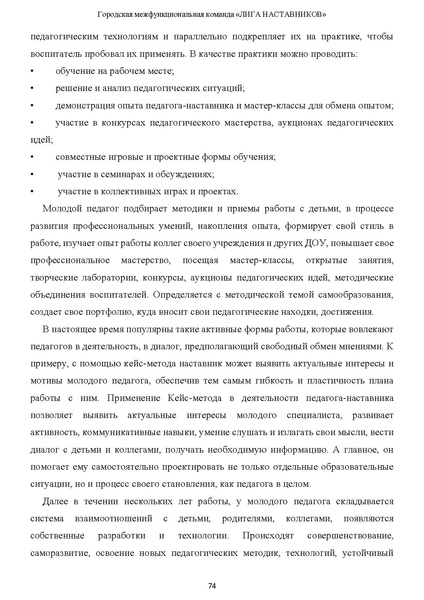 Городская межфункциональная команда «ЛИГА НАСТАВНИКОВ»

педагогическим технологиям и параллельно подкрепляет их на практике, чтобы воспитатель пробовал их применять. В качестве практики можно проводить:
• обучение на рабочем месте;
• решение и анализ педагогических ситуаций;
• демонстрация опыта педагога-наставника и мастер-классы для обмена опытом;
• участие в конкурсах педагогического мастерства, аукционах педагогических идей;
• совместные игровые и проектные формы обучения;
• участие в семинарах и обсуждениях;
• участие в коллективных играх и проектах.

Молодой педагог подбирает методики и приемы работы с детьми, в процессе развития профессиональных умений, накопления опыта, формирует свой стиль в работе, изучает опыт работы коллег своего учреждения и других ДОУ, повышает свое профессиональное мастерство, посещая мастер-классы, открытые занятия, творческие лаборатории, конкурсы, аукционы педагогических идей, методические объединения воспитателей. Определяется с методической темой самообразования, создает свое портфолио, куда вносит свои педагогические находки, достижения.

В настоящее время популярны такие активные формы работы, которые вовлекают педагогов в деятельность, в диалог, предполагающий свободный обмен мнениями. К примеру, с помощью кейс-метода наставник может выявить актуальные интересы и мотивы молодого педагога, обеспечив тем самым гибкость и пластичность плана работы с ним. Применение Кейс-метода в деятельности педагога-наставника позволяет выявить актуальные интересы молодого специалиста, развивает активность, коммуникативные навыки, умение слушать и излагать свои мысли, вести диалог с детьми и коллегами, получать необходимую информацию. А главное, он помогает ему самостоятельно проектировать не только отдельные образовательные ситуации, но и процесс своего становления, как педагога в целом.

Далее в течении нескольких лет работы, у молодого педагога складывается система взаимоотношений с детьми, родителями, коллегами, появляются собственные разработки и технологии. Происходят совершенствование, саморазвитие, освоение новых педагогических методик, технологий, устойчивый

74